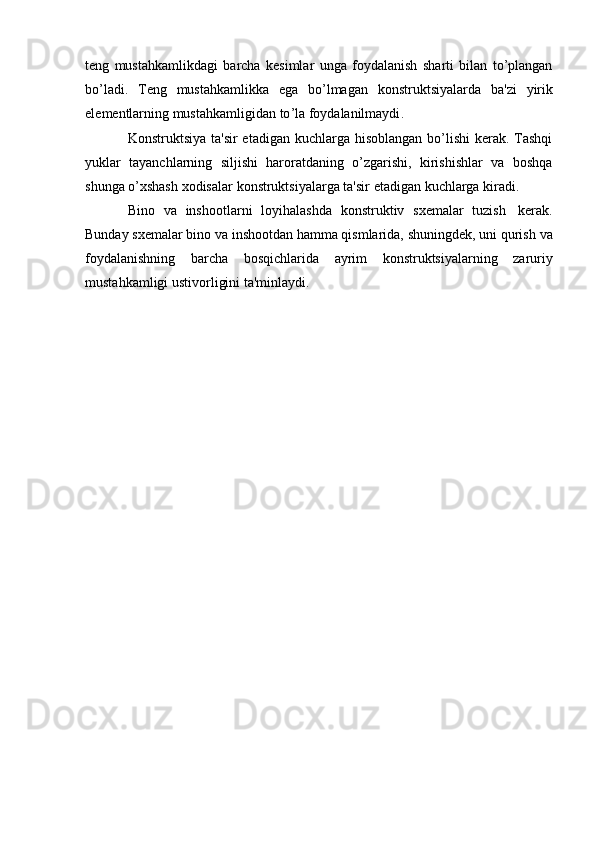 teng mustahkamlikdagi barcha kesimlar unga foydalanish sharti bilan to’plangan bo’ladi. Teng mustahkamlikka ega bo’lmagan konstruktsiyalarda ba'zi yirik elementlarning mustahkamligidan to’la foydalanilmaydi.

Konstruktsiya ta'sir etadigan kuchlarga hisoblangan bo’lishi kerak. Tashqi yuklar tayanchlarning siljishi haroratdaning o’zgarishi, kirishishlar va boshqa shunga o’xshash xodisalar konstruktsiyalarga ta'sir etadigan kuchlarga kiradi.

Bino va inshootlarni loyihalashda konstruktiv sxemalar tuzish kerak. Bunday sxemalar bino va inshootdan hamma qismlarida, shuningdek, uni qurish va foydalanishning barcha bosqichlarida ayrim konstruktsiyalarning zaruriy mustahkamligi ustivorligini ta'minlaydi.

Docx.uz Docx.uz Docx.uz Docx.uz Docx.uz Docx.uz Docx.uz Docx.uz Docx.uz Docx.uz Docx.uz Docx.uz